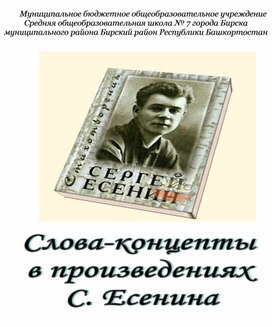 Муниципальное бюджетное общеобразовательное учреждение
Средняя общеобразовательная школа № 7 города Бирска
муниципального района Бирский район Республики Башкортостан

Стихотворения
СЕРГЕЙ
ЕСЕНИН

Слова-концепты
в произведениях
С. Есенина